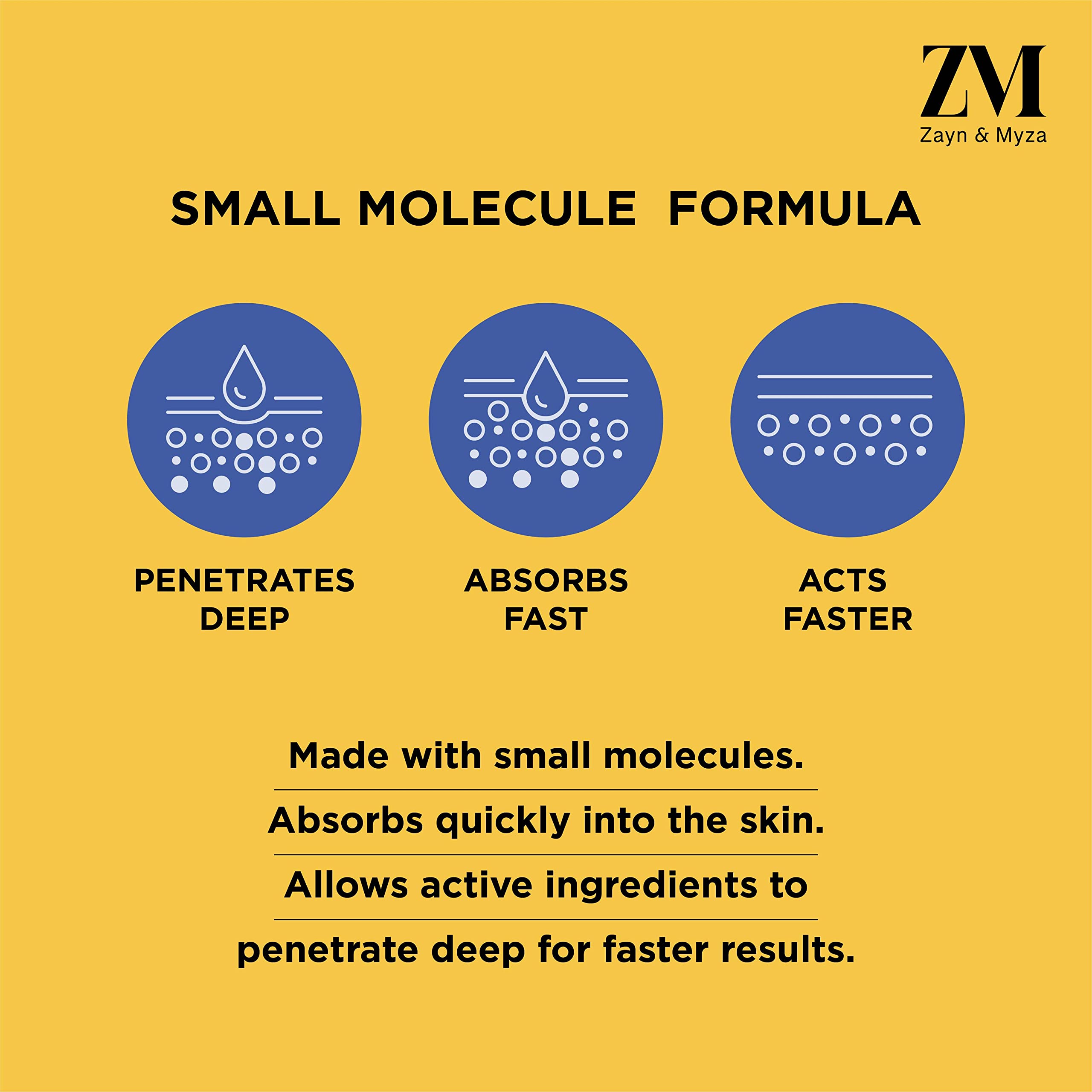 ZM
Zayn & Myza

SMALL MOLECULE FORMULA

PENETRATES DEEP

ABSORBS FAST

ACTS FASTER

Made with small molecules.

Absorbs quickly into the skin.

Allows active ingredients to

penetrate deep for faster results.